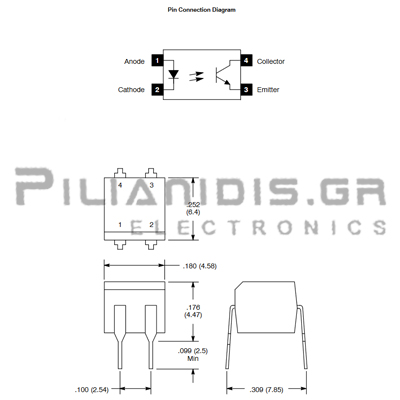 Pin Connection Diagram

Anode 1
Cathode 2
4 Collector
3 Emitter

PILIANIDIS.GR
ELECTRONICS

4 3
1 2
.252 (6.4)

.180 (4.58)

.176 (4.47)

.099 (2.5) Min

.100 (2.54)

.309 (7.85)